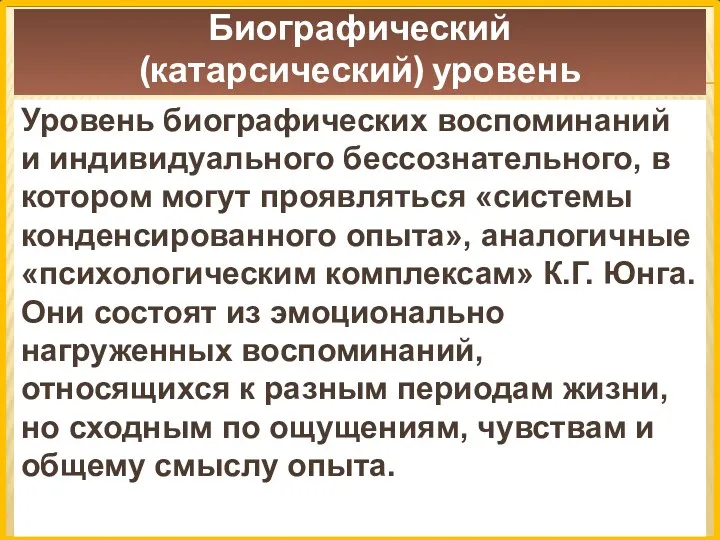 Биографический (катарсический) уровень

Уровень биографических воспоминаний и индивидуального бессознательного, в котором могут проявляться «системы конденсированного опыта», аналогичные «психологическим комплексам» К.Г. Юнга. Они состоят из эмоционально нагруженных воспоминаний, относящихся к разным периодам жизни, но сходным по ощущениям, чувствам и общему смыслу опыта.